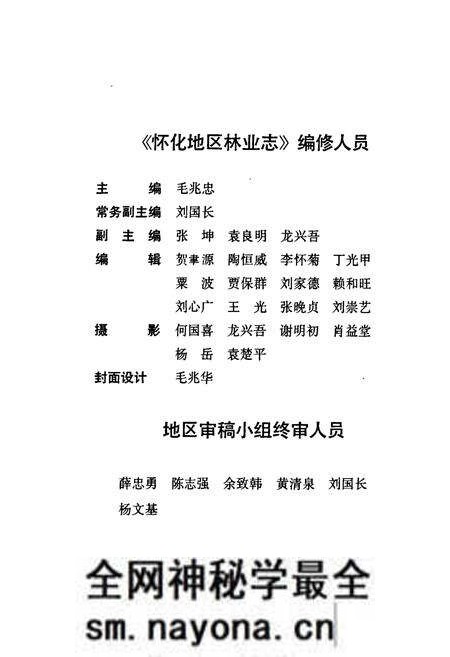 《怀化地区林业志》编修人员

主　编　毛兆忠
常务副主编　刘国长
副 主 编　张 坤　袁良明　龙兴吾
编　辑　贺聿源　陶恒威　李怀菊　丁光甲
粟 波　贾保群　刘家德　赖和旺
刘心广　王 光　张晚贞　刘崇艺
摄　影　何国喜　龙兴吾　谢明初　肖益堂
杨 岳　袁楚平
封面设计　毛兆华

地区审稿小组终审人员

薛忠勇　陈志强　余致韩　黄清泉　刘国长
杨文基

全网神秘学最全
sm.nayona.cn